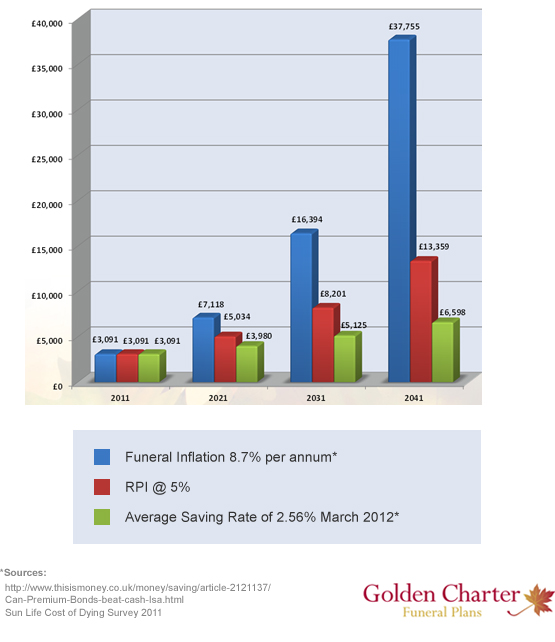 £40,000
£35,000
£30,000
£25,000
£20,000
£15,000
£10,000
£5,000
£0

£3,091 £3,091 £3,091
£7,118 £5,034 £3,980
£16,394 £8,201 £5,125
£37,755 £13,359 £6,598

2011
2021
2031
2041

Funeral Inflation 8.7% per annum*
RPI @ 5%
Average Saving Rate of 2.56% March 2012*

*Sources:
http://www.thisismoney.co.uk/money/saving/article-2121137/Can-Premium-Bonds-beat-cash-Isa.html
Sun Life Cost of Dying Survey 2011

Golden Charter
Funeral Plans